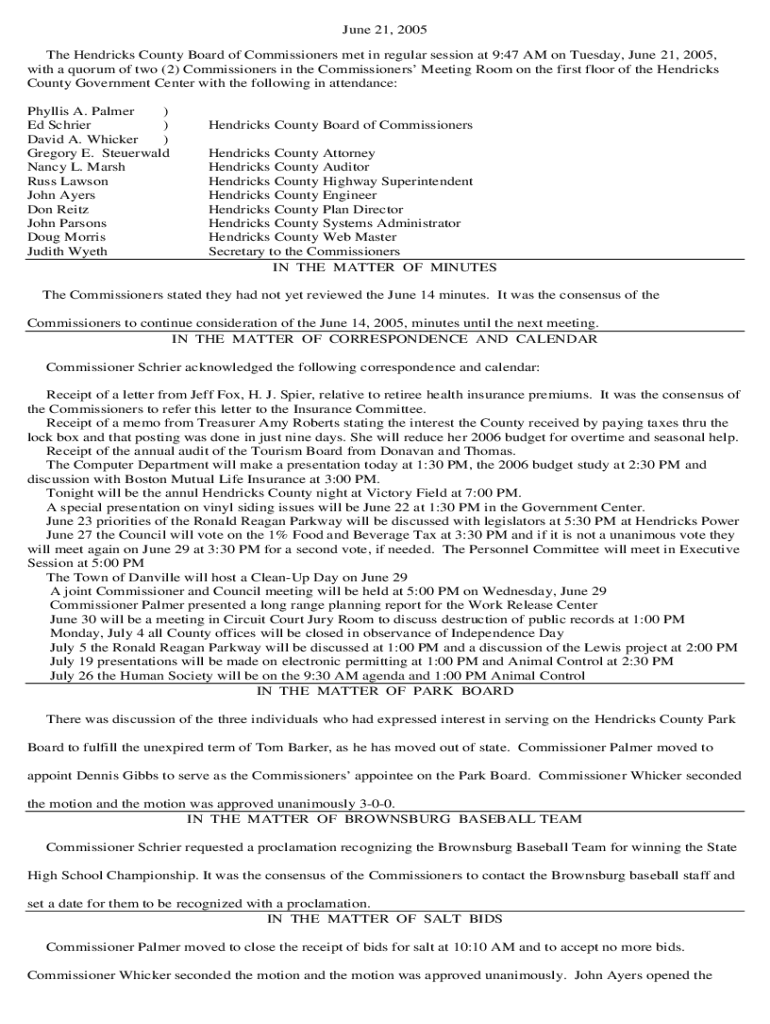 June 21, 2005

The Hendricks County Board of Commissioners met in regular session at 9:47 AM on Tuesday, June 21, 2005, with a quorum of two (2) Commissioners in the Commissioners' Meeting Room on the first floor of the Hendricks County Government Center with the following in attendance:

Phyllis A. Palmer )
Ed Schrier ) Hendricks County Board of Commissioners
David A. Whicker )
Gregory E. Steuerwald Hendricks County Attorney
Nancy L. Marsh Hendricks County Auditor
Russ Lawson Hendricks County Highway Superintendent
John Ayers Hendricks County Engineer
Don Reitz Hendricks County Plan Director
John Parsons Hendricks County Systems Administrator
Doug Morris Hendricks County Web Master
Judith Wyeth Secretary to the Commissioners

IN THE MATTER OF MINUTES

The Commissioners stated they had not yet reviewed the June 14 minutes. It was the consensus of the Commissioners to continue consideration of the June 14, 2005, minutes until the next meeting.

IN THE MATTER OF CORRESPONDENCE AND CALENDAR

Commissioner Schrier acknowledged the following correspondence and calendar:

Receipt of a letter from Jeff Fox, H. J. Spier, relative to retiree health insurance premiums. It was the consensus of the Commissioners to refer this letter to the Insurance Committee.
Receipt of a memo from Treasurer Amy Roberts stating the interest the County received by paying taxes thru the lock box and that posting was done in just nine days. She will reduce her 2006 budget for overtime and seasonal help.
Receipt of the annual audit of the Tourism Board from Donavan and Thomas.
The Computer Department will make a presentation today at 1:30 PM, the 2006 budget study at 2:30 PM and discussion with Boston Mutual Life Insurance at 3:00 PM.
Tonight will be the annul Hendricks County night at Victory Field at 7:00 PM.
A special presentation on vinyl siding issues will be June 22 at 1:30 PM in the Government Center.
June 23 priorities of the Ronald Reagan Parkway will be discussed with legislators at 5:30 PM at Hendricks Power
June 27 the Council will vote on the 1% Food and Beverage Tax at 3:30 PM and if it is not a unanimous vote they will meet again on June 29 at 3:30 PM for a second vote, if needed. The Personnel Committee will meet in Executive Session at 5:00 PM
The Town of Danville will host a Clean-Up Day on June 29
A joint Commissioner and Council meeting will be held at 5:00 PM on Wednesday, June 29
Commissioner Palmer presented a long range planning report for the Work Release Center
June 30 will be a meeting in Circuit Court Jury Room to discuss destruction of public records at 1:00 PM
Monday, July 4 all County offices will be closed in observance of Independence Day
July 5 the Ronald Reagan Parkway will be discussed at 1:00 PM and a discussion of the Lewis project at 2:00 PM
July 19 presentations will be made on electronic permitting at 1:00 PM and Animal Control at 2:30 PM
July 26 the Human Society will be on the 9:30 AM agenda and 1:00 PM Animal Control

IN THE MATTER OF PARK BOARD

There was discussion of the three individuals who had expressed interest in serving on the Hendricks County Park Board to fulfill the unexpired term of Tom Barker, as he has moved out of state. Commissioner Palmer moved to appoint Dennis Gibbs to serve as the Commissioners' appointee on the Park Board. Commissioner Whicker seconded the motion and the motion was approved unanimously 3-0-0.

IN THE MATTER OF BROWNSBURG BASEBALL TEAM

Commissioner Schrier requested a proclamation recognizing the Brownsburg Baseball Team for winning the State High School Championship. It was the consensus of the Commissioners to contact the Brownsburg baseball staff and set a date for them to be recognized with a proclamation.

IN THE MATTER OF SALT BIDS

Commissioner Palmer moved to close the receipt of bids for salt at 10:10 AM and to accept no more bids. Commissioner Whicker seconded the motion and the motion was approved unanimously. John Ayers opened the